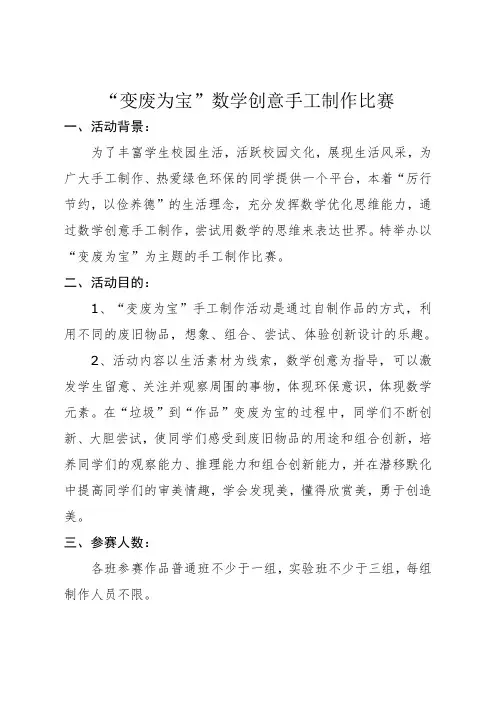 “变废为宝”数学创意手工制作比赛

一、活动背景：

为了丰富学生校园生活，活跃校园文化，展现生活风采，为广大手工制作、热爱绿色环保的同学提供一个平台，本着“厉行节约，以俭养德”的生活理念，充分发挥数学优化思维能力，通过数学创意手工制作，尝试用数学的思维来表达世界。特举办以“变废为宝”为主题的手工制作比赛。

二、活动目的：

1、“变废为宝”手工制作活动是通过自制作品的方式，利用不同的废旧物品，想象、组合、尝试、体验创新设计的乐趣。

2、活动内容以生活素材为线索，数学创意为指导，可以激发学生留意、关注并观察周围的事物，体现环保意识，体现数学元素。在“垃圾”到“作品”变废为宝的过程中，同学们不断创新、大胆尝试，使同学们感受到废旧物品的用途和组合创新，培养同学们的观察能力、推理能力和组合创新能力，并在潜移默化中提高同学们的审美情趣，学会发现美，懂得欣赏美，勇于创造美。

三、参赛人数：

各班参赛作品普通班不少于一组，实验班不少于三组，每组制作人员不限。